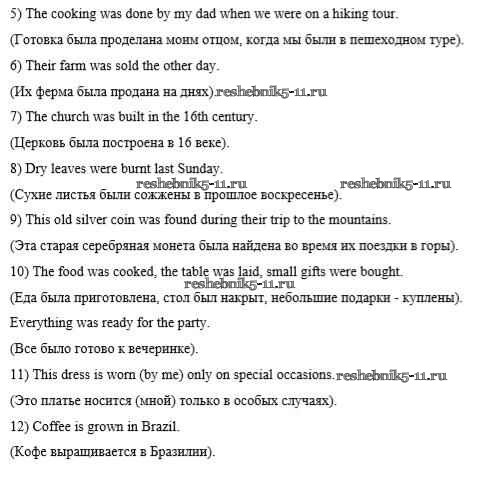 5) The cooking was done by my dad when we were on a hiking tour.

(Готовка была проделана моим отцом, когда мы были в пешеходном туре).

6) Their farm was sold the other day.

(Их ферма была продана на днях).reshebnik5-11.ru

7) The church was built in the 16th century.

(Церковь была построена в 16 веке).

8) Dry leaves were burnt last Sunday.

reshebnik5-11.ru reshebnik5-11.ru

(Сухие листья были сожжены в прошлое воскресенье).

9) This old silver coin was found during their trip to the mountains.

(Эта старая серебряная монета была найдена во время их поездки в горы).

10) The food was cooked, the table was laid, small gifts were bought.

reshebnik5-11.ru

(Еда была приготовлена, стол был накрыт, небольшие подарки - куплены).

Everything was ready for the party.

(Все было готово к вечеринке).

11) This dress is worn (by me) only on special occasions.reshebnik5-11.ru

(Это платье носится (мной) только в особых случаях).

12) Coffee is grown in Brazil.

(Кофе выращивается в Бразилии).